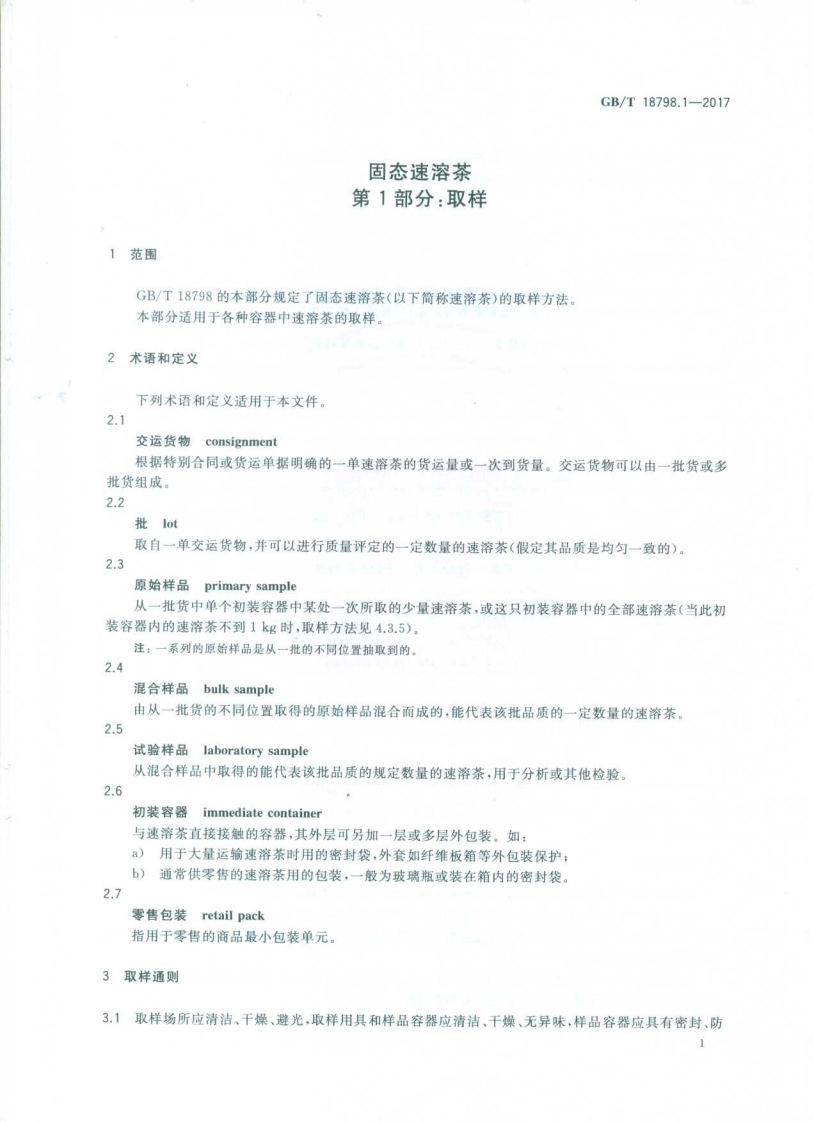 GB/T 18798.1—2017

固态速溶茶
第1部分：取样

1 范围

GB/T 18798 的本部分规定了固态速溶茶(以下简称速溶茶)的取样方法。
本部分适用于各种容器中速溶茶的取样。

2 术语和定义

下列术语和定义适用于本文件。

2.1
交运货物 consignment
根据特别合同或货运单据明确的一单速溶茶的货运量或一次到货量。交运货物可以由一批货或多批货组成。

2.2
批 lot
取自一单交运货物，并可以进行质量评定的一定数量的速溶茶(假定其品质是均匀一致的)。

2.3
原始样品 primary sample
从一批货中单个初装容器中某处一次所取的少量速溶茶，或这只初装容器中的全部速溶茶(当此初装容器内的速溶茶不到 1 kg 时，取样方法见 4.3.5)。
注：一系列的原始样品是从一批的不同位置抽取到的。

2.4
混合样品 bulk sample
由从一批货的不同位置取得的原始样品混合而成的，能代表该批品质的一定数量的速溶茶。

2.5
试验样品 laboratory sample
从混合样品中取得的能代表该批品质的规定数量的速溶茶，用于分析或其他检验。

2.6
初装容器 immediate container
与速溶茶直接接触的容器，其外层可另加一层或多层外包装。如：
a) 用于大量运输速溶茶时用的密封袋，外套如纤维板箱等外包装保护；
b) 通常供零售的速溶茶用的包装，一般为玻璃瓶或装在箱内的密封袋。

2.7
零售包装 retail pack
指用于零售的商品最小包装单元。

3 取样通则

3.1 取样场所应清洁、干燥、避光，取样用具和样品容器应清洁、干燥、无异味，样品容器应具有密封、防

1